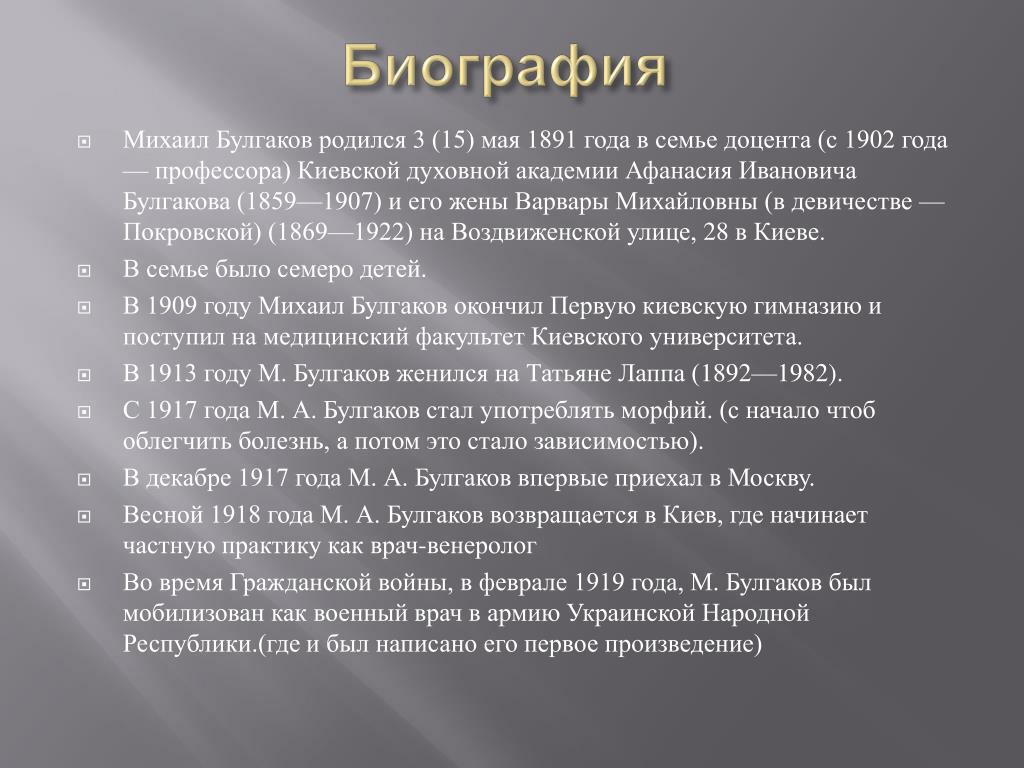 Биография

Михаил Булгаков родился 3 (15) мая 1891 года в семье доцента (с 1902 года — профессора) Киевской духовной академии Афанасия Ивановича Булгакова (1859—1907) и его жены Варвары Михайловны (в девичестве — Покровской) (1869—1922) на Воздвиженской улице, 28 в Киеве.

В семье было семеро детей.

В 1909 году Михаил Булгаков окончил Первую киевскую гимназию и поступил на медицинский факультет Киевского университета.

В 1913 году М. Булгаков женился на Татьяне Лаппа (1892—1982).

С 1917 года М. А. Булгаков стал употреблять морфий. (с начало чтоб облегчить болезнь, а потом это стало зависимостью).

В декабре 1917 года М. А. Булгаков впервые приехал в Москву.

Весной 1918 года М. А. Булгаков возвращается в Киев, где начинает частную практику как врач-венеролог

Во время Гражданской войны, в феврале 1919 года, М. Булгаков был мобилизован как военный врач в армию Украинской Народной Республики.(где и был написано его первое произведение)